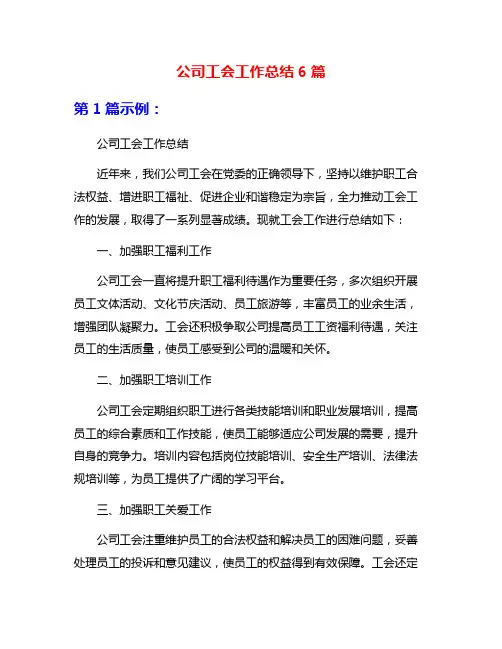 公司工会工作总结 6 篇

第 1 篇示例：

公司工会工作总结

近年来，我们公司工会在党委的正确领导下，坚持以维护职工合法权益、增进职工福祉、促进企业和谐稳定为宗旨，全力推动工会工作的发展，取得了一系列显著成绩。现就工会工作进行总结如下：

一、加强职工福利工作

公司工会一直将提升职工福利待遇作为重要任务，多次组织开展员工文体活动、文化节庆活动、员工旅游等，丰富员工的业余生活，增强团队凝聚力。工会还积极争取公司提高员工工资福利待遇，关注员工的生活质量，使员工感受到公司的温暖和关怀。

二、加强职工培训工作

公司工会定期组织职工进行各类技能培训和职业发展培训，提高员工的综合素质和工作技能，使员工能够适应公司发展的需要，提升自身的竞争力。培训内容包括岗位技能培训、安全生产培训、法律法规培训等，为员工提供了广阔的学习平台。

三、加强职工关爱工作

公司工会注重维护员工的合法权益和解决员工的困难问题，妥善处理员工的投诉和意见建议，使员工的权益得到有效保障。工会还定